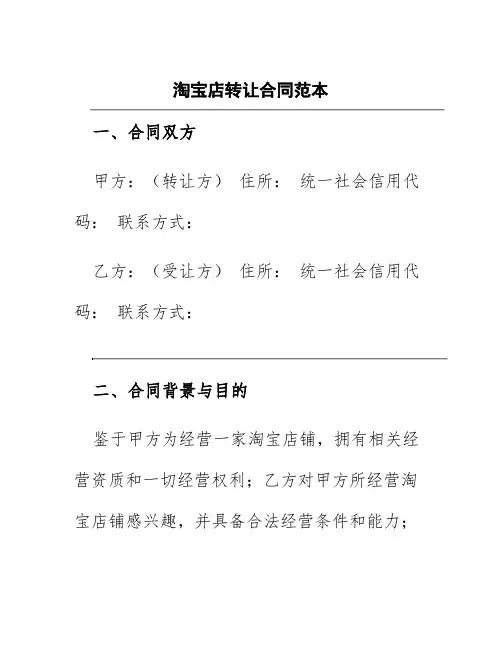 淘宝店转让合同范本

一、合同双方

甲方：（转让方） 住所： 统一社会信用代码： 联系方式：

乙方：（受让方） 住所： 统一社会信用代码： 联系方式：

二、合同背景与目的

鉴于甲方为经营一家淘宝店铺，拥有相关经营资质和一切经营权利；乙方对甲方所经营淘宝店铺感兴趣，并具备合法经营条件和能力；